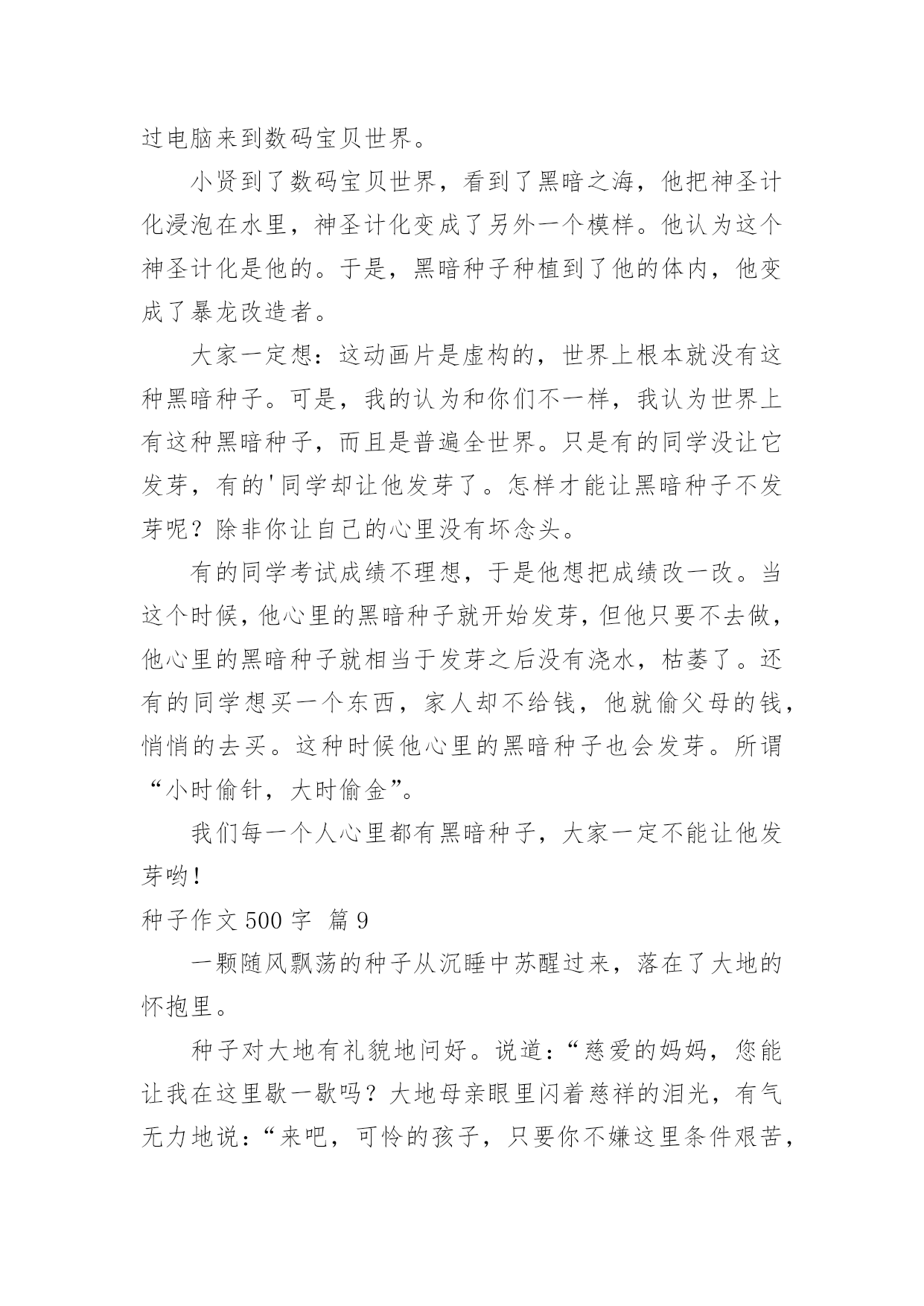 过电脑来到数码宝贝世界。

小贤到了数码宝贝世界，看到了黑暗之海，他把神圣计化浸泡在水里，神圣计化变成了另外一个模样。他认为这个神圣计化是他的。于是，黑暗种子种植到了他的体内，他变成了暴龙改造者。

大家一定想：这动画片是虚构的，世界上根本就没有这种黑暗种子。可是，我的认为和你们不一样，我认为世界上有这种黑暗种子，而且是普遍全世界。只是有的同学没让它发芽，有的'同学却让他发芽了。怎样才能让黑暗种子不发芽呢？除非你让自己的心里没有坏念头。

有的同学考试成绩不理想，于是他想把成绩改一改。当这个时候，他心里的黑暗种子就开始发芽，但他只要不去做，他心里的黑暗种子就相当于发芽之后没有浇水，枯萎了。还有的同学想买一个东西，家人却不给钱，他就偷父母的钱，悄悄的去买。这种时候他心里的黑暗种子也会发芽。所谓“小时偷针，大时偷金”。

我们每一个人心里都有黑暗种子，大家一定不能让他发芽哟！

种子作文 500 字 篇 9

一颗随风飘荡的种子从沉睡中苏醒过来，落在了大地的怀抱里。

种子对大地有礼貌地问好。说道：“慈爱的妈妈，您能让我在这里歇一歇吗？大地母亲眼里闪着慈祥的泪光，有气无力地说：“来吧，可怜的孩子，只要你不嫌这里条件艰苦，